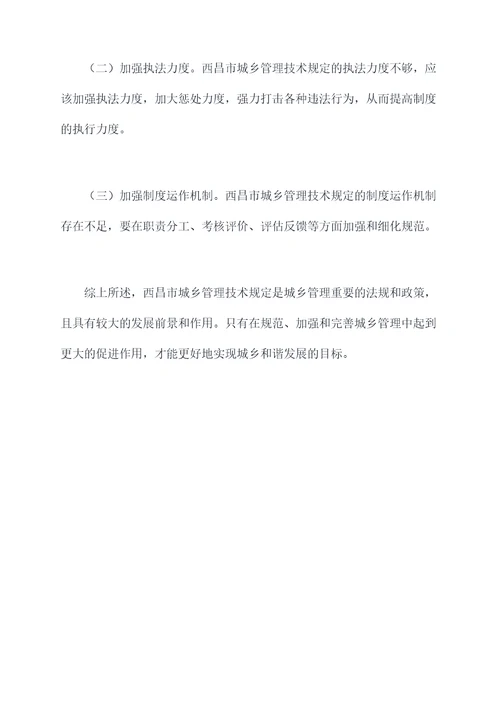 （二）加强执法力度。西昌市城乡管理技术规定的执法力度不够，应该加强执法力度，加大惩处力度，强力打击各种违法行为，从而提高制度的执行力度。

（三）加强制度运作机制。西昌市城乡管理技术规定的制度运作机制存在不足，要在职责分工、考核评价、评估反馈等方面加强和细化规范。

综上所述，西昌市城乡管理技术规定是城乡管理重要的法规和政策，且具有较大的发展前景和作用。只有在规范、加强和完善城乡管理中起到更大的促进作用，才能更好地实现城乡和谐发展的目标。